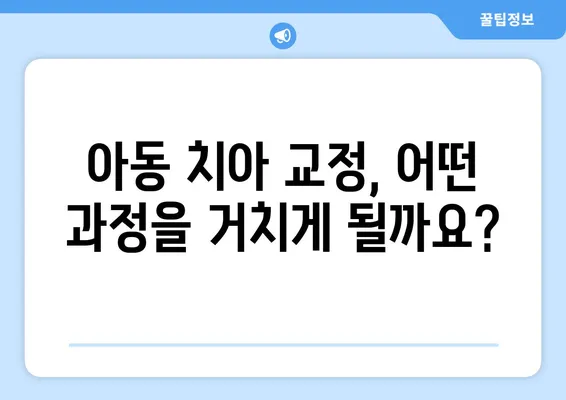 꿀팁정보

아동 치아 교정, 어떤 과정을 거치게 될까요?